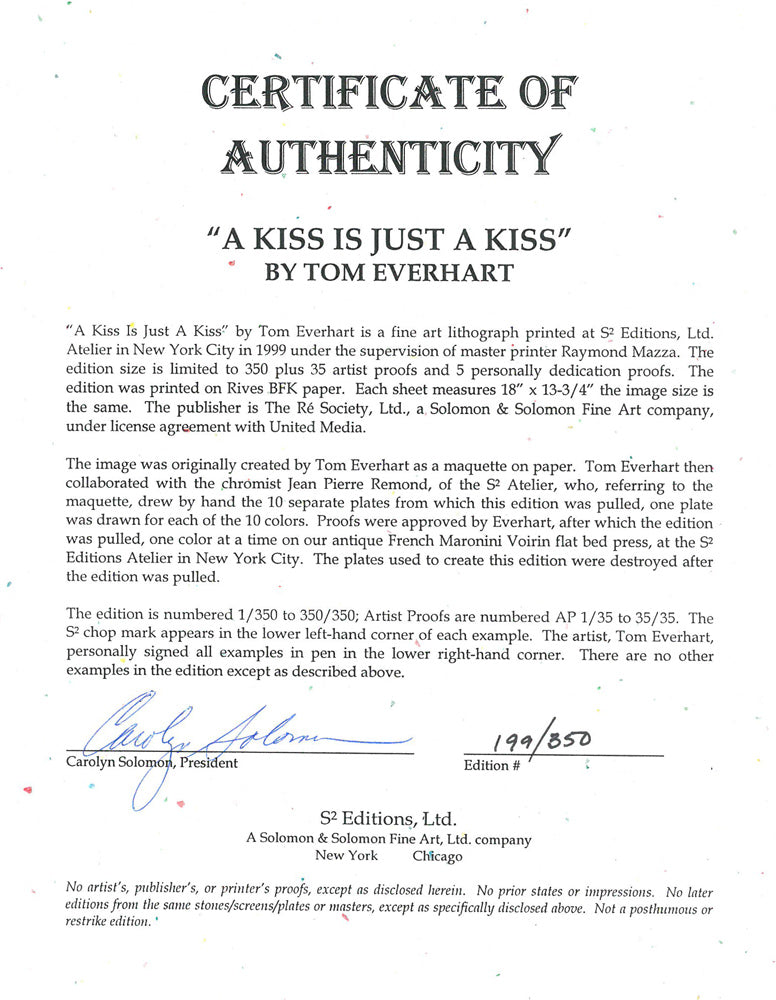 CERTIFICATE OF AUTHENTICITY

"A KISS IS JUST A KISS"
BY TOM EVERHART

"A Kiss Is Just A Kiss" by Tom Everhart is a fine art lithograph printed at S² Editions, Ltd. Atelier in New York City in 1999 under the supervision of master printer Raymond Mazza. The edition size is limited to 350 plus 35 artist proofs and 5 personally dedication proofs. The edition was printed on Rives BFK paper. Each sheet measures 18" x 13-3/4" the image size is the same. The publisher is The Ré Society, Ltd., a Solomon & Solomon Fine Art company, under license agreement with United Media.

The image was originally created by Tom Everhart as a maquette on paper. Tom Everhart then collaborated with the chromist Jean Pierre Remond, of the S² Atelier, who, referring to the maquette, drew by hand the 10 separate plates from which this edition was pulled, one plate was drawn for each of the 10 colors. Proofs were approved by Everhart, after which the edition was pulled, one color at a time on our antique French Maronini Voirin flat bed press, at the S² Editions Atelier in New York City. The plates used to create this edition were destroyed after the edition was pulled.

The edition is numbered 1/350 to 350/350; Artist Proofs are numbered AP 1/35 to 35/35. The S² chop mark appears in the lower left-hand corner of each example. The artist, Tom Everhart, personally signed all examples in pen in the lower right-hand corner. There are no other examples in the edition except as described above.

Carolyn Solomon
Carolyn Solomon, President

199/350
Edition #

S² Editions, Ltd.
A Solomon & Solomon Fine Art, Ltd. company
New York Chicago

No artist's, publisher's, or printer's proofs, except as disclosed herein. No prior states or impressions. No later editions from the same stones/screens/plates or masters, except as specifically disclosed above. Not a posthumous or restrike edition.